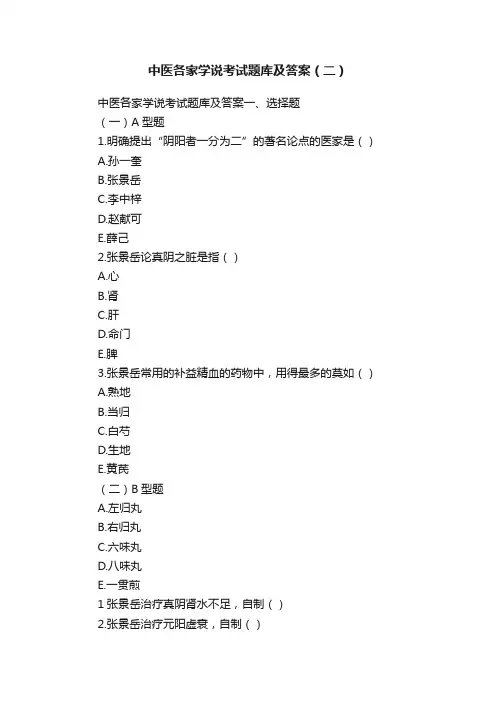 中医各家学说考试题库及答案（二）

中医各家学说考试题库及答案一、选择题
（一）A 型题
1.明确提出“阴阳者一分为二”的著名论点的医家是（ ）
A.孙一奎
B.张景岳
C.李中梓
D.赵献可
E.薛己
2.张景岳论真阴之脏是指（ ）
A.心
B.肾
C.肝
D.命门
E.脾
3.张景岳常用的补益精血的药物中，用得最多的莫如（ ）
A.熟地
B.当归
C.白芍
D.生地
E.黄芪
（二）B 型题
A.左归丸
B.右归丸
C.六味丸
D.八味丸
E.一贯煎
1 张景岳治疗真阴肾水不足，自制（ ）
2.张景岳治疗元阳虚衰，自制（ ）